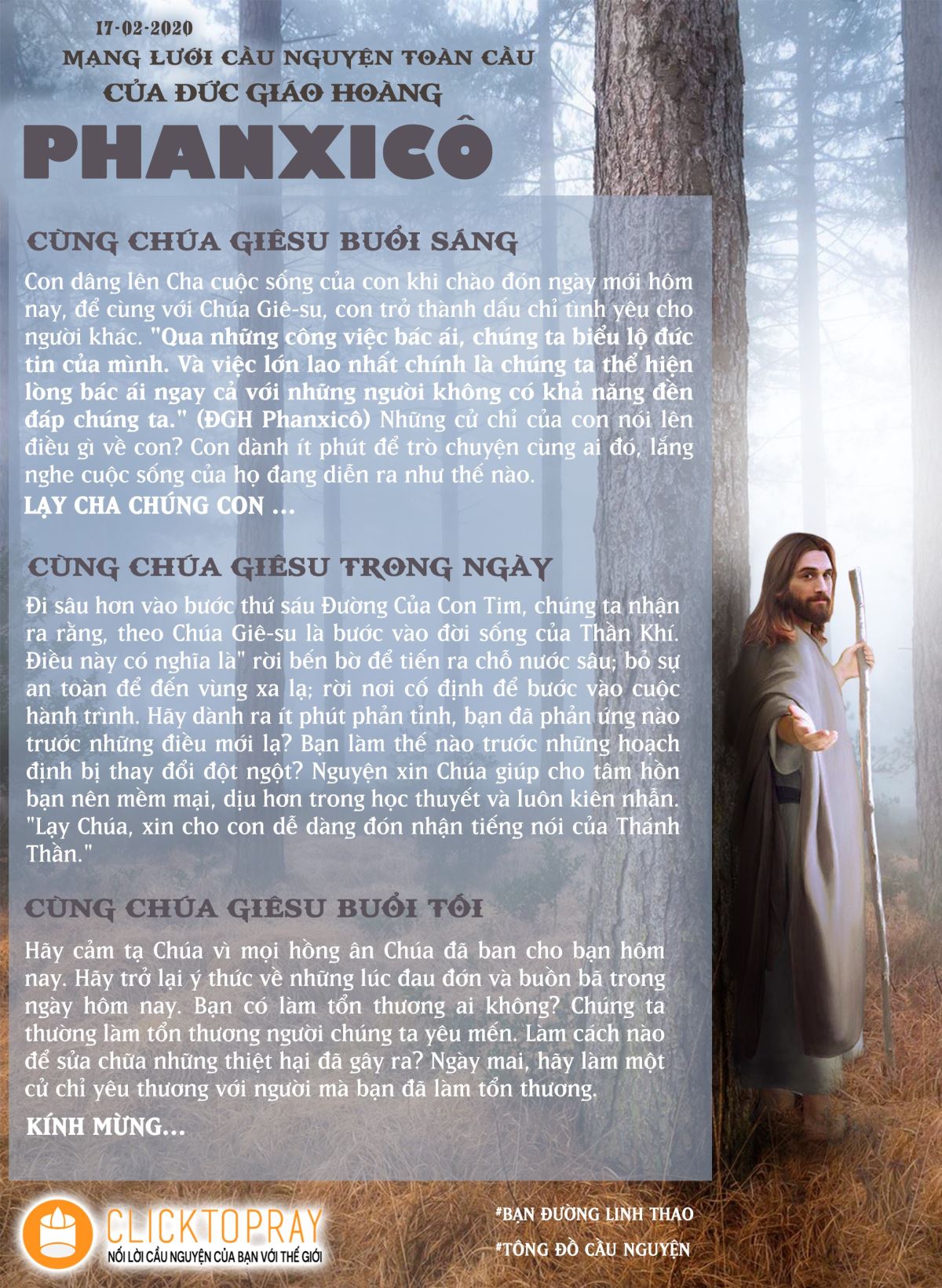 17-02-2020

MẠNG LƯỚI CẦU NGUYỆN TOÀN CẦU CỦA ĐỨC GIÁO HOÀNG

PHANXICÔ

CÙNG CHÚA GIÊSU BUỔI SÁNG

Con dâng lên Cha cuộc sống của con khi chào đón ngày mới hôm nay, để cùng với Chúa Giê-su, con trở thành dấu chỉ tình yêu cho người khác. "Qua những công việc bác ái, chúng ta biểu lộ đức tin của mình. Và việc lớn lao nhất chính là chúng ta thể hiện lòng bác ái ngay cả với những người không có khả năng đền đáp chúng ta." (ĐGH Phanxicô) Những cử chỉ của con nói lên điều gì về con? Con dành ít phút để trò chuyện cùng ai đó, lắng nghe cuộc sống của họ đang diễn ra như thế nào.

LẠY CHA CHÚNG CON ...

CÙNG CHÚA GIÊSU TRONG NGÀY

Đi sâu hơn vào bước thứ sáu Đường Của Con Tim, chúng ta nhận ra rằng, theo Chúa Giê-su là bước vào đời sống của Thần Khí. Điều này có nghĩa là" rời bến bờ để tiến ra chỗ nước sâu; bỏ sự an toàn để đến vùng xa lạ; rời nơi cố định để bước vào cuộc hành trình. Hãy dành ra ít phút phản tỉnh, bạn đã phản ứng nào trước những điều mới lạ? Bạn làm thế nào trước những hoạch định bị thay đổi đột ngột? Nguyện xin Chúa giúp cho tâm hồn bạn nên mềm mại, dịu hơn trong học thuyết và luôn kiên nhẫn. "Lạy Chúa, xin cho con dễ dàng đón nhận tiếng nói của Thánh Thần."

CÙNG CHÚA GIÊSU BUỔI TỐI

Hãy cảm tạ Chúa vì mọi hồng ân Chúa đã ban cho bạn hôm nay. Hãy trở lại ý thức về những lúc đau đớn và buồn bã trong ngày hôm nay. Bạn có làm tổn thương ai không? Chúng ta thường làm tổn thương người chúng ta yêu mến. Làm cách nào để sửa chữa những thiệt hại đã gây ra? Ngày mai, hãy làm một cử chỉ yêu thương với người mà bạn đã làm tổn thương.

KÍNH MỪNG...

CLICKTOPRAY
NỐI LỜI CẦU NGUYỆN CỦA BẠN VỚI THẾ GIỚI

#BẠN ĐƯỜNG LINH THAO
#TÔNG ĐỒ CẦU NGUYỆN